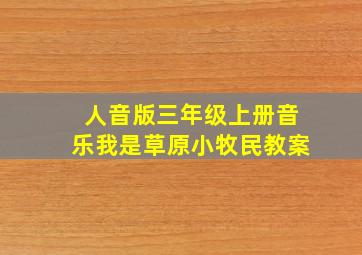 人音版三年级上册音乐我是草原小牧民教案